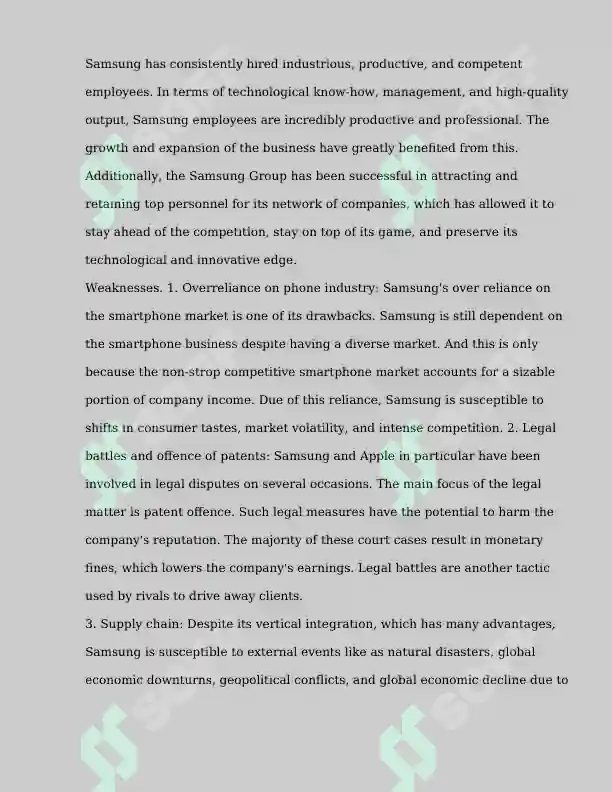 Samsung has consistently hired industrious, productive, and competent employees. In terms of technological know-how, management, and high-quality output, Samsung employees are incredibly productive and professional. The growth and expansion of the business have greatly benefited from this. Additionally, the Samsung Group has been successful in attracting and retaining top personnel for its network of companies, which has allowed it to stay ahead of the competition, stay on top of its game, and preserve its technological and innovative edge.

Weaknesses. 1. Overreliance on phone industry: Samsung's over reliance on the smartphone market is one of its drawbacks. Samsung is still dependent on the smartphone business despite having a diverse market. And this is only because the non-strop competitive smartphone market accounts for a sizable portion of company income. Due of this reliance, Samsung is susceptible to shifts in consumer tastes, market volatility, and intense competition. 2. Legal battles and offence of patents: Samsung and Apple in particular have been involved in legal disputes on several occasions. The main focus of the legal matter is patent offence. Such legal measures have the potential to harm the company's reputation. The majority of these court cases result in monetary fines, which lowers the company's earnings. Legal battles are another tactic used by rivals to drive away clients.

3. Supply chain: Despite its vertical integration, which has many advantages, Samsung is susceptible to external events like as natural disasters, global economic downturns, geopolitical conflicts, and global economic decline due to